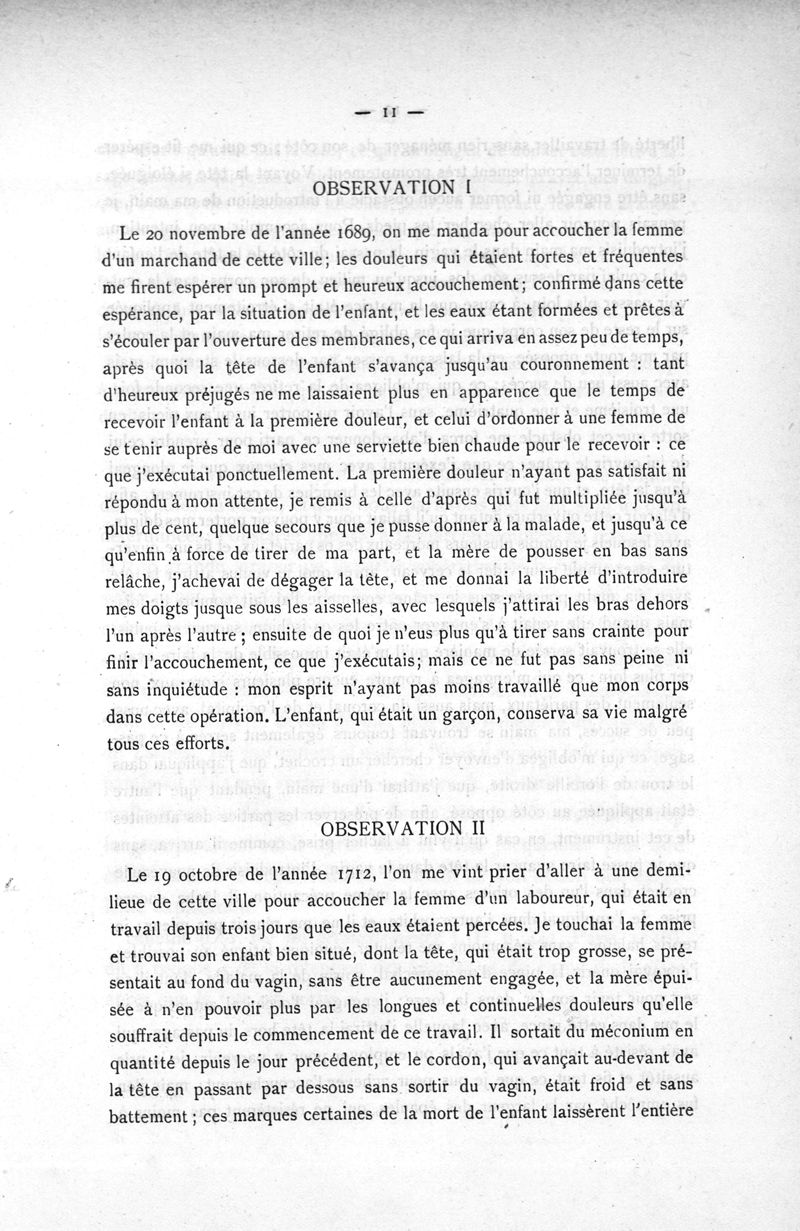 — 11 —

OBSERVATION I

Le 20 novembre de l'année 1689, on me manda pour accoucher la femme d'un marchand de cette ville; les douleurs qui étaient fortes et fréquentes me firent espérer un prompt et heureux accouchement; confirmé dans cette espérance, par la situation de l'enfant, et les eaux étant formées et prêtes à s'écouler par l'ouverture des membranes, ce qui arriva en assez peu de temps, après quoi la tête de l'enfant s'avança jusqu'au couronnement : tant d'heureux préjugés ne me laissaient plus en apparence que le temps de recevoir l'enfant à la première douleur, et celui d'ordonner à une femme de se tenir auprès de moi avec une serviette bien chaude pour le recevoir : ce que j'exécutai ponctuellement. La première douleur n'ayant pas satisfait ni répondu à mon attente, je remis à celle d'après qui fut multipliée jusqu'à plus de cent, quelque secours que je pusse donner à la malade, et jusqu'à ce qu'enfin à force de tirer de ma part, et la mère de pousser en bas sans relâche, j'achevai de dégager la tête, et me donnai la liberté d'introduire mes doigts jusque sous les aisselles, avec lesquels j'attirai les bras dehors l'un après l'autre; ensuite de quoi je n'eus plus qu'à tirer sans crainte pour finir l'accouchement, ce que j'exécutais; mais ce ne fut pas sans peine ni sans inquiétude : mon esprit n'ayant pas moins travaillé que mon corps dans cette opération. L'enfant, qui était un garçon, conserva sa vie malgré tous ces efforts.

OBSERVATION II

Le 19 octobre de l'année 1712, l'on me vint prier d'aller à une demi-lieue de cette ville pour accoucher la femme d'un laboureur, qui était en travail depuis trois jours que les eaux étaient percées. Je touchai la femme et trouvai son enfant bien situé, dont la tête, qui était trop grosse, se présentait au fond du vagin, sans être aucunement engagée, et la mère épuisée à n'en pouvoir plus par les longues et continuelles douleurs qu'elle souffrait depuis le commencement de ce travail. Il sortait du méconium en quantité depuis le jour précédent, et le cordon, qui avançait au-devant de la tête en passant par dessous sans sortir du vagin, était froid et sans battement; ces marques certaines de la mort de l'enfant laissèrent l'entière